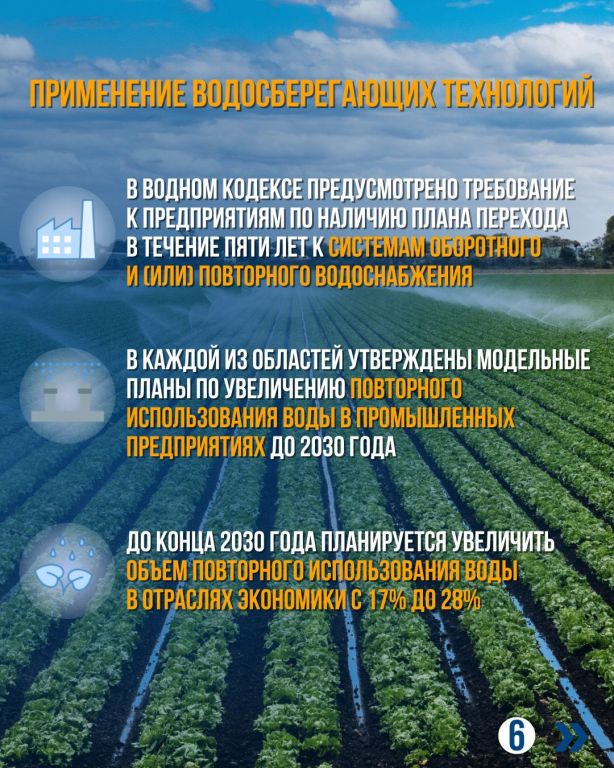 ПРИМЕНЕНИЕ ВОДОСБЕРЕГАЮЩИХ ТЕХНОЛОГИЙ

В ВОДНОМ КОДЕКСЕ ПРЕДУСМОТРЕНО ТРЕБОВАНИЕ К ПРЕДПРИЯТИЯМ ПО НАЛИЧИЮ ПЛАНА ПЕРЕХОДА В ТЕЧЕНИЕ ПЯТИ ЛЕТ К СИСТЕМАМ ОБОРОТНОГО И (ИЛИ) ПОВТОРНОГО ВОДОСНАБЖЕНИЯ

В КАЖДОЙ ИЗ ОБЛАСТЕЙ УТВЕРЖДЕНЫ МОДЕЛЬНЫЕ ПЛАНЫ ПО УВЕЛИЧЕНИЮ ПОВТОРНОГО ИСПОЛЬЗОВАНИЯ ВОДЫ В ПРОМЫШЛЕННЫХ ПРЕДПРИЯТИЯХ ДО 2030 ГОДА

ДО КОНЦА 2030 ГОДА ПЛАНИРУЕТСЯ УВЕЛИЧИТЬ ОБЪЕМ ПОВТОРНОГО ИСПОЛЬЗОВАНИЯ ВОДЫ В ОТРАСЛЯХ ЭКОНОМИКИ С 17% ДО 28%

6